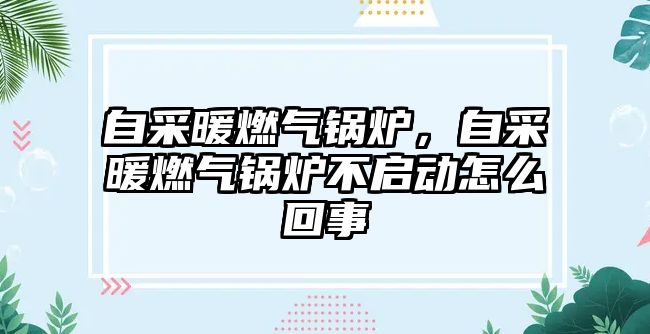 自采暖燃气锅炉，自采暖燃气锅炉不启动怎么回事